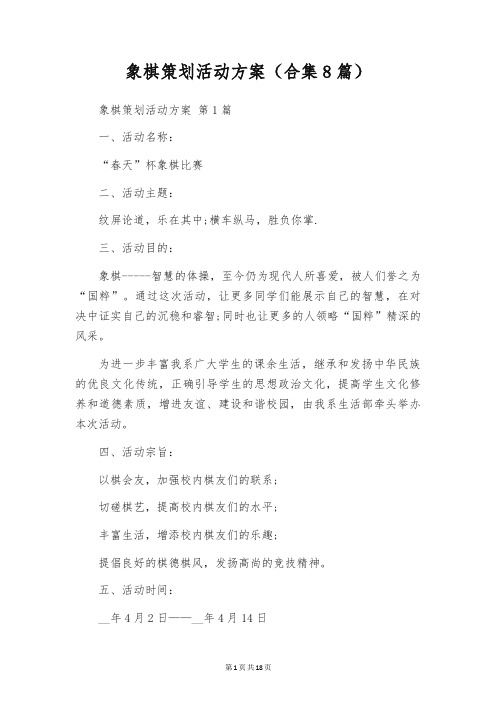 象棋策划活动方案（合集8篇）

象棋策划活动方案 第1篇

一、活动名称：

“春天”杯象棋比赛

二、活动主题：

纹屏论道，乐在其中;横车纵马，胜负你掌.

三、活动目的：

象棋-----智慧的体操，至今仍为现代人所喜爱，被人们誉之为“国粹”。通过这次活动，让更多同学们能展示自己的智慧，在对决中证实自己的沉稳和睿智;同时也让更多的人领略“国粹”精深的风采。

为进一步丰富我系广大学生的课余生活，继承和发扬中华民族的优良文化传统，正确引导学生的思想政治文化，提高学生文化修养和道德素质，增进友谊、建设和谐校园，由我系生活部牵头举办本次活动。

四、活动宗旨：

以棋会友，加强校内棋友们的联系；

切磋棋艺，提高校内棋友们的水平；

丰富生活，增添校内棋友们的乐趣；

提倡良好的棋德棋风，发扬高尚的竞技精神。

五、活动时间：

__年4月2日——__年4月14日

第1页共18页